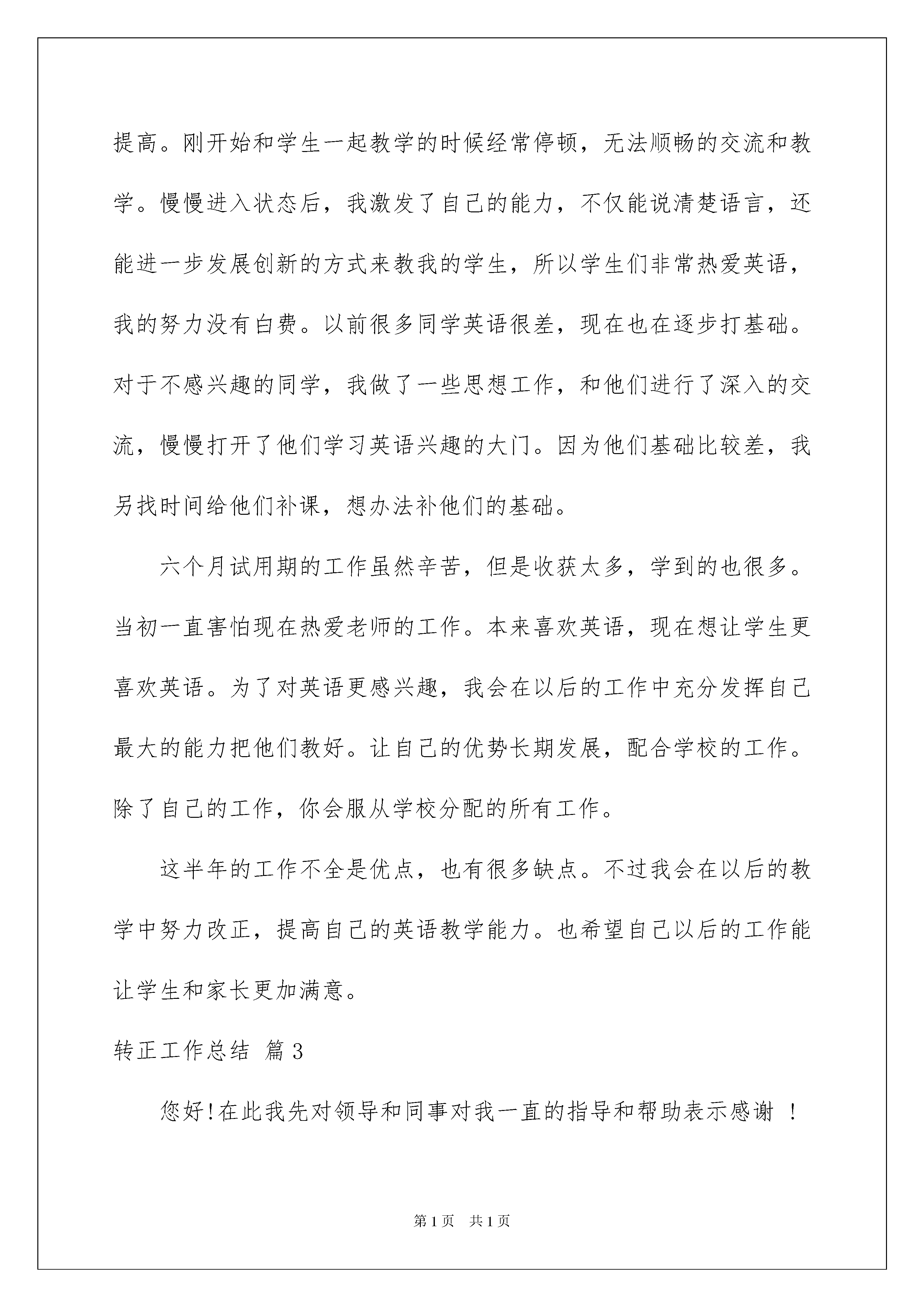 提高。刚开始和学生一起教学的时候经常停顿，无法顺畅的交流和教学。慢慢进入状态后，我激发了自己的能力，不仅能说清楚语言，还能进一步发展创新的方式来教我的学生，所以学生们非常热爱英语，我的努力没有白费。以前很多同学英语很差，现在也在逐步打基础。对于不感兴趣的同学，我做了一些思想工作，和他们进行了深入的交流，慢慢打开了他们学习英语兴趣的大门。因为他们基础比较差，我另找时间给他们补课，想办法补他们的基础。

六个月试用期的工作虽然辛苦，但是收获太多，学到的也很多。当初一直害怕现在热爱老师的工作。本来喜欢英语，现在想让学生更喜欢英语。为了对英语更感兴趣，我会在以后的工作中充分发挥自己最大的能力把他们教好。让自己的优势长期发展，配合学校的工作。除了自己的工作，你会服从学校分配的所有工作。

这半年的工作不全是优点，也有很多缺点。不过我会在以后的教学中努力改正，提高自己的英语教学能力。也希望自己以后的工作能让学生和家长更加满意。

转正工作总结 篇3

您好!在此我先对领导和同事对我一直的指导和帮助表示感谢 !

第1页 共1页